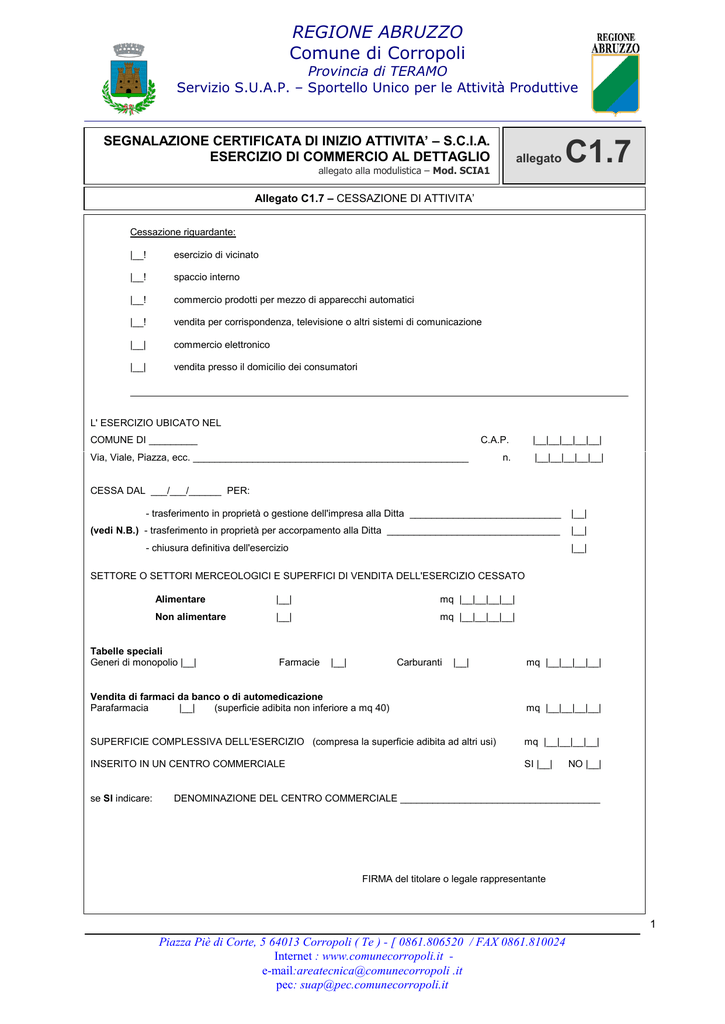 REGIONE ABRUZZO
Comune di Corropoli
Provincia di TERAMO
Servizio S.U.A.P. – Sportello Unico per le Attività Produttive

REGIONE ABRUZZO

SEGNALAZIONE CERTIFICATA DI INIZIO ATTIVITA' – S.C.I.A.
ESERCIZIO DI COMMERCIO AL DETTAGLIO
allegato alla modulistica – Mod. SCIA1

allegato C1.7

Allegato C1.7 – CESSAZIONE DI ATTIVITA'

Cessazione riguardante:

|__! esercizio di vicinato

|__! spaccio interno

|__! commercio prodotti per mezzo di apparecchi automatici

|__! vendita per corrispondenza, televisione o altri sistemi di comunicazione

|__| commercio elettronico

|__| vendita presso il domicilio dei consumatori

L' ESERCIZIO UBICATO NEL
COMUNE DI _________ C.A.P. |__|__|__|__|__|
Via, Viale, Piazza, ecc. ____________________________________________________ n. |__|__|__|__|__|

CESSA DAL ___/___/______ PER:

- trasferimento in proprietà o gestione dell'impresa alla Ditta ____________________________ |__|
(vedi N.B.) - trasferimento in proprietà per accorpamento alla Ditta ________________________________ |__|
- chiusura definitiva dell'esercizio |__|

SETTORE O SETTORI MERCEOLOGICI E SUPERFICI DI VENDITA DELL'ESERCIZIO CESSATO

Alimentare |__| mq |__|__|__|__|
Non alimentare |__| mq |__|__|__|__|

Tabelle speciali
Generi di monopolio |__| Farmacie |__| Carburanti |__| mq |__|__|__|__|

Vendita di farmaci da banco o di automedicazione
Parafarmacia |__| (superficie adibita non inferiore a mq 40) mq |__|__|__|__|

SUPERFICIE COMPLESSIVA DELL'ESERCIZIO (compresa la superficie adibita ad altri usi) mq |__|__|__|__|

INSERITO IN UN CENTRO COMMERCIALE SI |__| NO |__|

se SI indicare: DENOMINAZIONE DEL CENTRO COMMERCIALE _____________________________________

FIRMA del titolare o legale rappresentante

1

Piazza Piè di Corte, 5 64013 Corropoli ( Te ) - [ 0861.806520 / FAX 0861.810024
Internet : www.comunecorropoli.it -
e-mail:areatecnica@comunecorropoli .it
pec: suap@pec.comunecorropoli.it